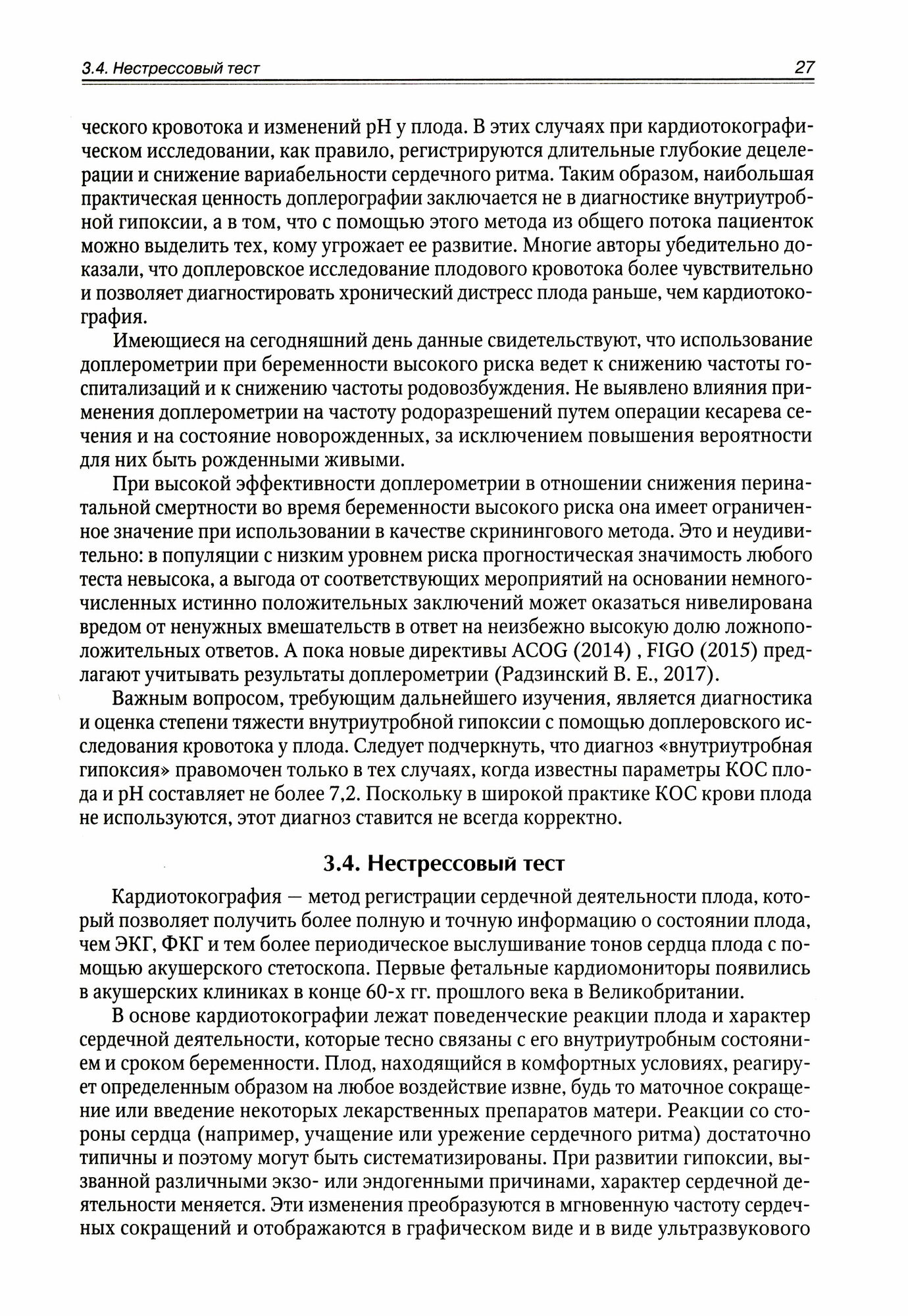 3.4. Нестрессовый тест 27

ческого кровотока и изменений pH у плода. В этих случаях при кардиотокографическом исследовании, как правило, регистрируются длительные глубокие децелерации и снижение вариабельности сердечного ритма. Таким образом, наибольшая практическая ценность доплерографии заключается не в диагностике внутриутробной гипоксии, а в том, что с помощью этого метода из общего потока пациенток можно выделить тех, кому угрожает ее развитие. Многие авторы убедительно доказали, что доплеровское исследование плодового кровотока более чувствительно и позволяет диагностировать хронический дистресс плода раньше, чем кардиотокография.

Имеющиеся на сегодняшний день данные свидетельствуют, что использование доплерометрии при беременности высокого риска ведет к снижению частоты госпитализаций и к снижению частоты родовозбуждения. Не выявлено влияния применения доплерометрии на частоту родоразрешений путем операции кесарева сечения и на состояние новорожденных, за исключением повышения вероятности для них быть рожденными живыми.

При высокой эффективности доплерометрии в отношении снижения перинатальной смертности во время беременности высокого риска она имеет ограниченное значение при использовании в качестве скринингового метода. Это и неудивительно: в популяции с низким уровнем риска прогностическая значимость любого теста невысока, а выгода от соответствующих мероприятий на основании немногочисленных истинно положительных заключений может оказаться нивелирована вредом от ненужных вмешательств в ответ на неизбежно высокую долю ложноположительных ответов. А пока новые директивы ACOG (2014) , FIGO (2015) предлагают учитывать результаты доплерометрии (Радзинский В. Е., 2017).

Важным вопросом, требующим дальнейшего изучения, является диагностика и оценка степени тяжести внутриутробной гипоксии с помощью доплеровского исследования кровотока у плода. Следует подчеркнуть, что диагноз «внутриутробная гипоксия» правомочен только в тех случаях, когда известны параметры КОС плода и pH составляет не более 7,2. Поскольку в широкой практике КОС крови плода не используются, этот диагноз ставится не всегда корректно.

3.4. Нестрессовый тест

Кардиотокография — метод регистрации сердечной деятельности плода, который позволяет получить более полную и точную информацию о состоянии плода, чем ЭКГ, ФКГ и тем более периодическое выслушивание тонов сердца плода с помощью акушерского стетоскопа. Первые фетальные кардиомониторы появились в акушерских клиниках в конце 60-х гг. прошлого века в Великобритании.

В основе кардиотокографии лежат поведенческие реакции плода и характер сердечной деятельности, которые тесно связаны с его внутриутробным состоянием и сроком беременности. Плод, находящийся в комфортных условиях, реагирует определенным образом на любое воздействие извне, будь то маточное сокращение или введение некоторых лекарственных препаратов матери. Реакции со стороны сердца (например, учащение или урежение сердечного ритма) достаточно типичны и поэтому могут быть систематизированы. При развитии гипоксии, вызванной различными экзо- или эндогенными причинами, характер сердечной деятельности меняется. Эти изменения преобразуются в мгновенную частоту сердечных сокращений и отображаются в графическом виде и в виде ультразвукового